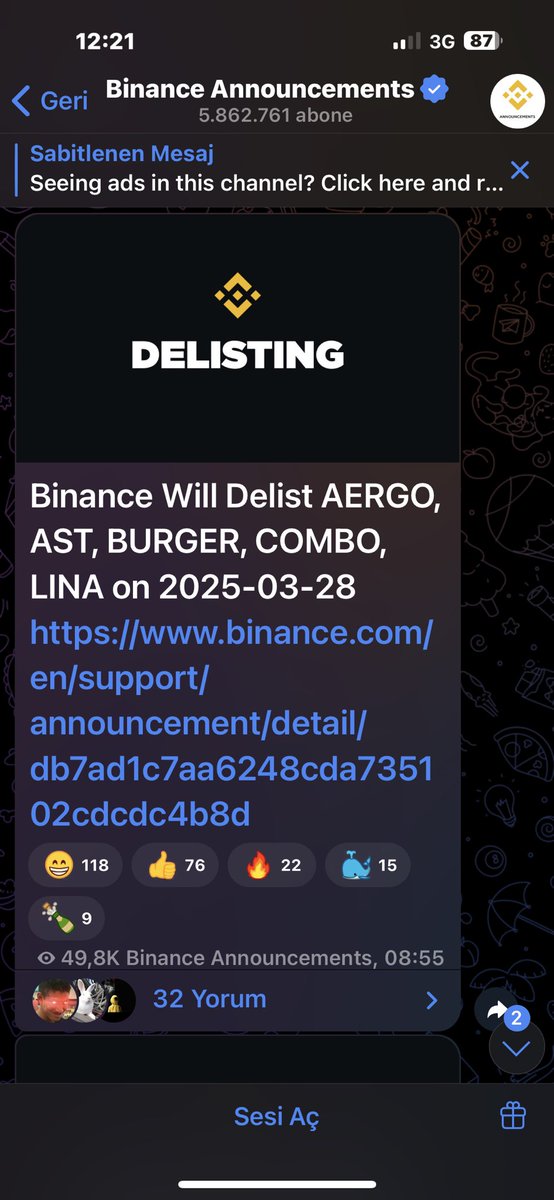 12:21
3G 87

Geri
Binance Announcements
5.862.761 abone
ANNOUNCEMENTS

Sabitlenen Mesaj
Seeing ads in this channel? Click here and r...

DELISTING

Binance Will Delist AERGO, AST, BURGER, COMBO, LINA on 2025-03-28
https://www.binance.com/en/support/announcement/detail/db7ad1c7aa6248cda735102cdcdc4b8d

😁 118 👍 76 🔥 22 🐳 15
🍾 9

49,8K Binance Announcements, 08:55

32 Yorum

2

Sesi Aç